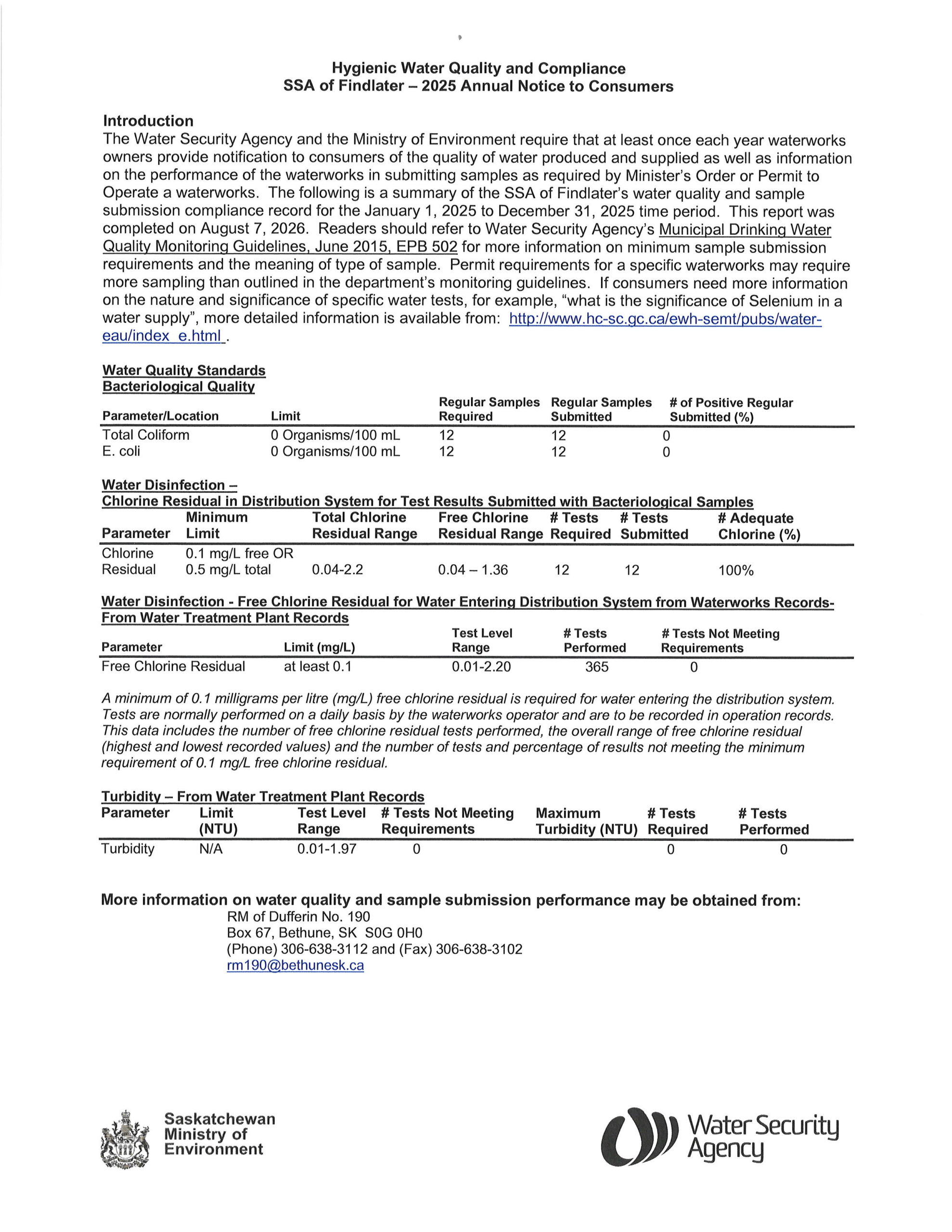 Hygienic Water Quality and Compliance
SSA of Findlater – 2025 Annual Notice to Consumers

Introduction
The Water Security Agency and the Ministry of Environment require that at least once each year waterworks owners provide notification to consumers of the quality of water produced and supplied as well as information on the performance of the waterworks in submitting samples as required by Minister's Order or Permit to Operate a waterworks. The following is a summary of the SSA of Findlater's water quality and sample submission compliance record for the January 1, 2025 to December 31, 2025 time period. This report was completed on August 7, 2026. Readers should refer to Water Security Agency's Municipal Drinking Water Quality Monitoring Guidelines, June 2015, EPB 502 for more information on minimum sample submission requirements and the meaning of type of sample. Permit requirements for a specific waterworks may require more sampling than outlined in the department's monitoring guidelines. If consumers need more information on the nature and significance of specific water tests, for example, "what is the significance of Selenium in a water supply", more detailed information is available from: http://www.hc-sc.gc.ca/ewh-semt/pubs/water-eau/index_e.html .

Water Quality Standards
Bacteriological Quality

| Parameter/Location | Limit | Regular Samples Required | Regular Samples Submitted | # of Positive Regular Submitted (%) |
|---|---|---|---|---|
| Total Coliform | 0 Organisms/100 mL | 12 | 12 | 0 |
| E. coli | 0 Organisms/100 mL | 12 | 12 | 0 |

Water Disinfection –
Chlorine Residual in Distribution System for Test Results Submitted with Bacteriological Samples

| Parameter | Minimum Limit | Total Chlorine Residual Range | Free Chlorine Residual Range | # Tests Required | # Tests Submitted | # Adequate Chlorine (%) |
|---|---|---|---|---|---|---|
| Chlorine Residual | 0.1 mg/L free OR 0.5 mg/L total | 0.04-2.2 | 0.04 – 1.36 | 12 | 12 | 100% |

Water Disinfection - Free Chlorine Residual for Water Entering Distribution System from Waterworks Records- From Water Treatment Plant Records

| Parameter | Limit (mg/L) | Test Level Range | # Tests Performed | # Tests Not Meeting Requirements |
|---|---|---|---|---|
| Free Chlorine Residual | at least 0.1 | 0.01-2.20 | 365 | 0 |

A minimum of 0.1 milligrams per litre (mg/L) free chlorine residual is required for water entering the distribution system. Tests are normally performed on a daily basis by the waterworks operator and are to be recorded in operation records. This data includes the number of free chlorine residual tests performed, the overall range of free chlorine residual (highest and lowest recorded values) and the number of tests and percentage of results not meeting the minimum requirement of 0.1 mg/L free chlorine residual.

Turbidity – From Water Treatment Plant Records

| Parameter | Limit (NTU) | Test Level Range | # Tests Not Meeting Requirements | Maximum Turbidity (NTU) | # Tests Required | # Tests Performed |
|---|---|---|---|---|---|---|
| Turbidity | N/A | 0.01-1.97 | 0 | | 0 | 0 |

More information on water quality and sample submission performance may be obtained from:
RM of Dufferin No. 190
Box 67, Bethune, SK S0G 0H0
(Phone) 306-638-3112 and (Fax) 306-638-3102
rm190@bethunesk.ca

Saskatchewan Ministry of Environment

Water Security Agency